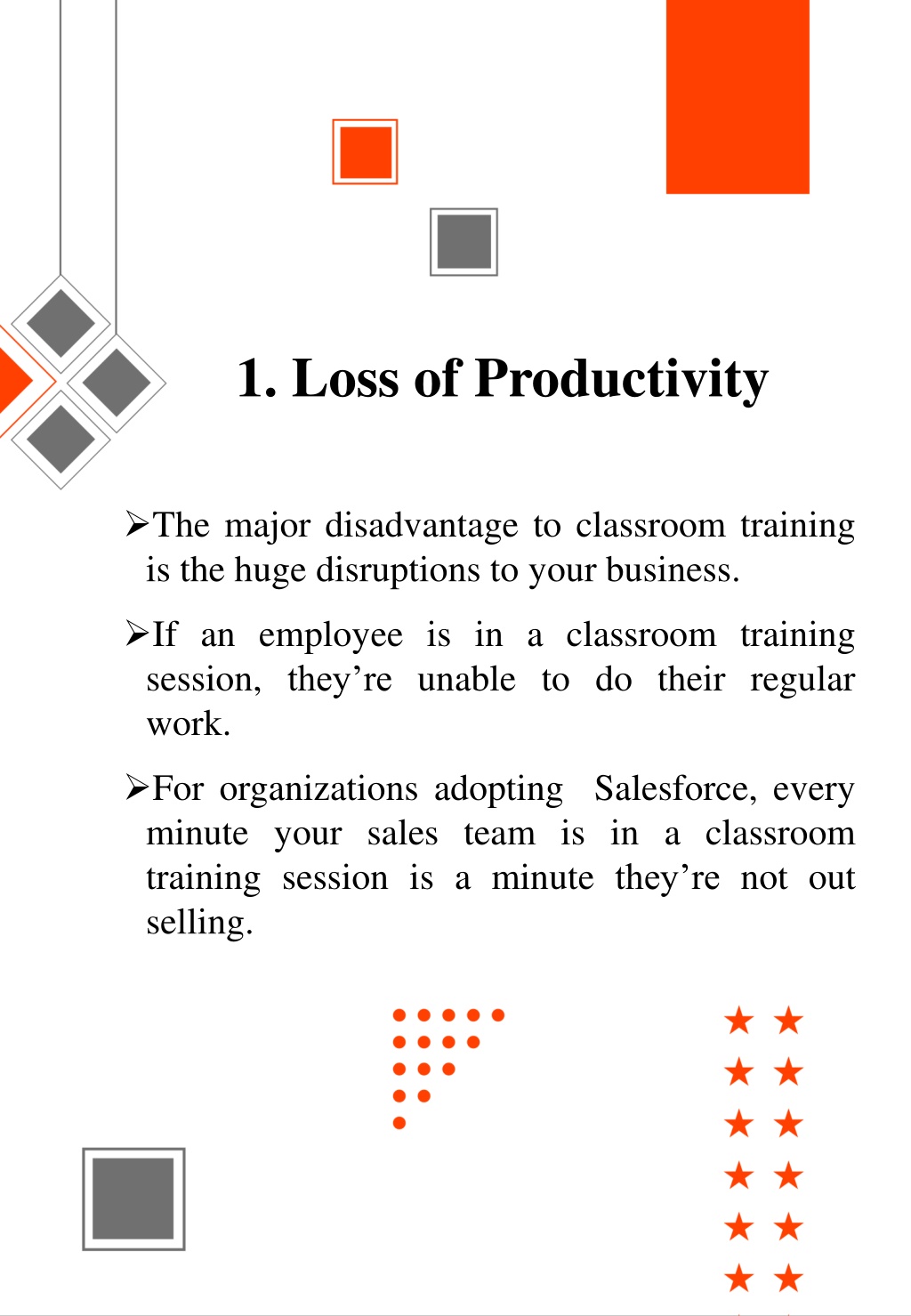 1. Loss of Productivity

➢The major disadvantage to classroom training is the huge disruptions to your business.

➢If an employee is in a classroom training session, they’re unable to do their regular work.

➢For organizations adopting Salesforce, every minute your sales team is in a classroom training session is a minute they’re not out selling.